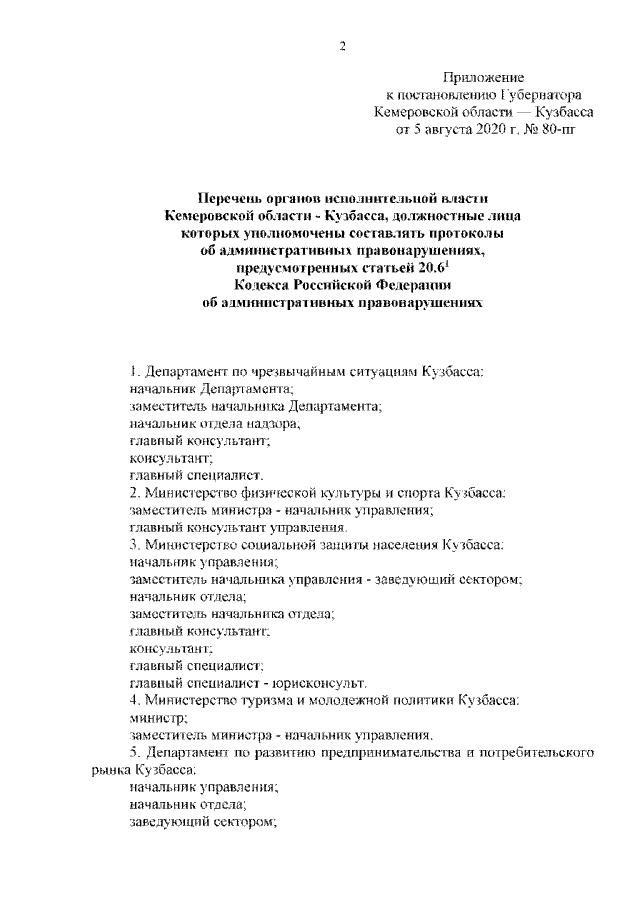 2

Приложение
к постановлению Губернатора
Кемеровской области — Кузбасса
от 5 августа 2020 г. № 80-пг

Перечень органов исполнительной власти
Кемеровской области - Кузбасса, должностные лица
которых уполномочены составлять протоколы
об административных правонарушениях,
предусмотренных статьей $20.6^1$
Кодекса Российской Федерации
об административных правонарушениях

1. Департамент по чрезвычайным ситуациям Кузбасса:
начальник Департамента;
заместитель начальника Департамента;
начальник отдела надзора;
главный консультант;
консультант;
главный специалист.
2. Министерство физической культуры и спорта Кузбасса:
заместитель министра - начальник управления;
главный консультант управления.
3. Министерство социальной защиты населения Кузбасса:
начальник управления;
заместитель начальника управления - заведующий сектором;
начальник отдела;
заместитель начальника отдела;
главный консультант;
консультант;
главный специалист;
главный специалист - юрисконсульт.
4. Министерство туризма и молодежной политики Кузбасса:
министр;
заместитель министра - начальник управления.
5. Департамент по развитию предпринимательства и потребительского рынка Кузбасса:
начальник управления;
начальник отдела;
заведующий сектором;